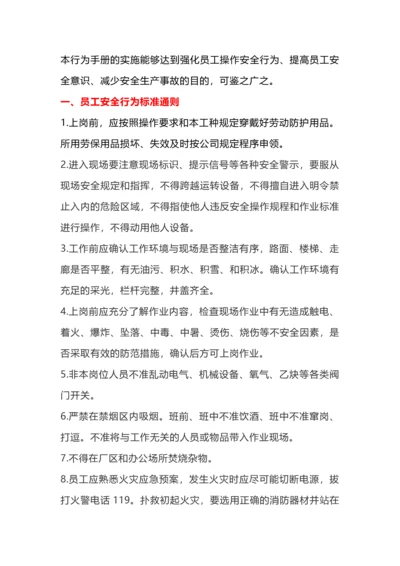 本行为手册的实施能够达到强化员工操作安全行为、提高员工安全意识、减少安全生产事故的目的，可鉴之广之。

一、员工安全行为标准通则

1.上岗前，应按照操作要求和本工种规定穿戴好劳动防护用品。所用劳保用品损坏、失效及时按公司规定程序申领。

2.进入现场要注意现场标识、提示信号等各种安全警示，要服从现场安全规定和指挥，不得跨越运转设备，不得擅自进入明令禁止入内的危险区域，不得指使他人违反安全操作规程和作业标准进行操作，不得动用他人设备。

3.工作前应确认工作环境与现场是否整洁有序，路面、楼梯、走廊是否平整，有无油污、积水、积雪、和积冰。确认工作环境有充足的采光，栏杆完整，井盖齐全。

4.上岗前应充分了解作业内容，检查现场作业中有无造成触电、着火、爆炸、坠落、中毒、中暑、烫伤、烧伤等不安全因素，是否采取有效的防范措施，确认后方可上岗作业。

5.非本岗位人员不准乱动电气、机械设备、氧气、乙炔等各类阀门开关。

6.严禁在禁烟区内吸烟。班前、班中不准饮酒、班中不准窜岗、打逗。不准将与工作无关的人员或物品带入作业现场。

7.不得在厂区和办公场所焚烧杂物。

8.员工应熟悉火灾应急预案，发生火灾时应尽可能切断电源，拔打火警电话 119。扑救初起火灾，要选用正确的消防器材并站在